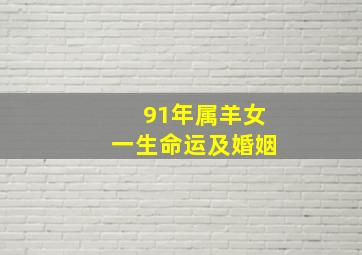 91年属羊女
一生命运及婚姻